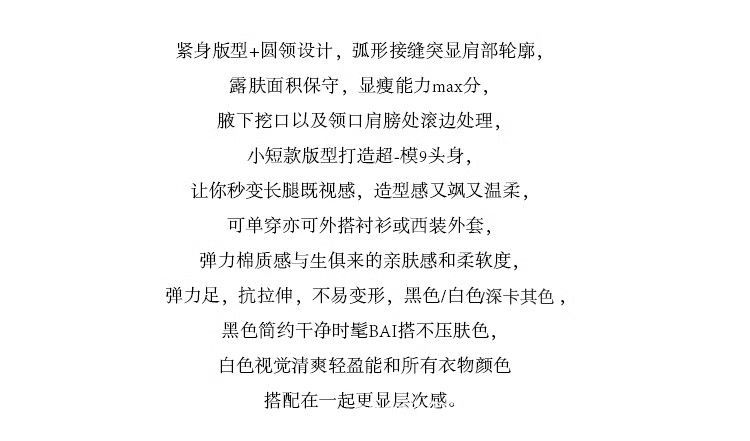 紧身版型+圆领设计，弧形接缝突显肩部轮廓，

露肤面积保守，显瘦能力max分，

腋下挖口以及领口肩膀处滚边处理，

小短款版型打造超-模9头身，

让你秒变长腿既视感，造型感又飒又温柔，

可单穿亦可外搭衬衫或西装外套，

弹力棉质感与生俱来的亲肤感和柔软度，

弹力足，抗拉伸，不易变形，黑色/白色/深卡其色，

黑色简约干净时髦BAI搭不压肤色，

白色视觉清爽轻盈能和所有衣物颜色

搭配在一起更显层次感。